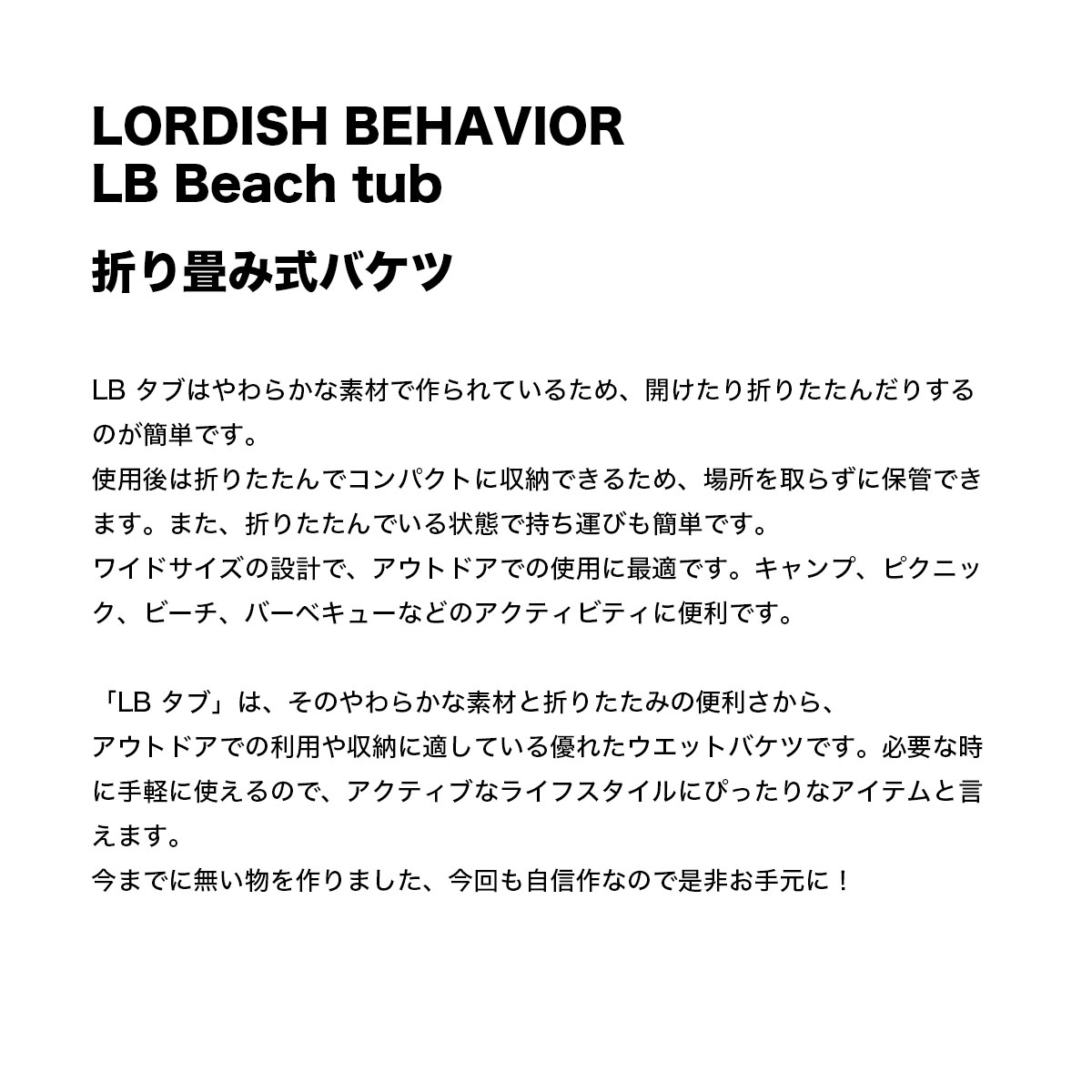 LORDISH BEHAVIOR
LB Beach tub

折り畳み式バケツ

LB タブはやわらかな素材で作られているため、開けたり折りたたんだりするのが簡単です。
使用後は折りたたんでコンパクトに収納できるため、場所を取らずに保管できます。また、折りたたんでいる状態で持ち運びも簡単です。
ワイドサイズの設計で、アウトドアでの使用に最適です。キャンプ、ピクニック、ビーチ、バーベキューなどのアクティビティに便利です。

「LB タブ」は、そのやわらかな素材と折りたたみの便利さから、
アウトドアでの利用や収納に適している優れたウエットバケツです。必要な時に手軽に使えるので、アクティブなライフスタイルにぴったりなアイテムと言えます。
今までに無い物を作りました、今回も自信作なので是非お手元に！